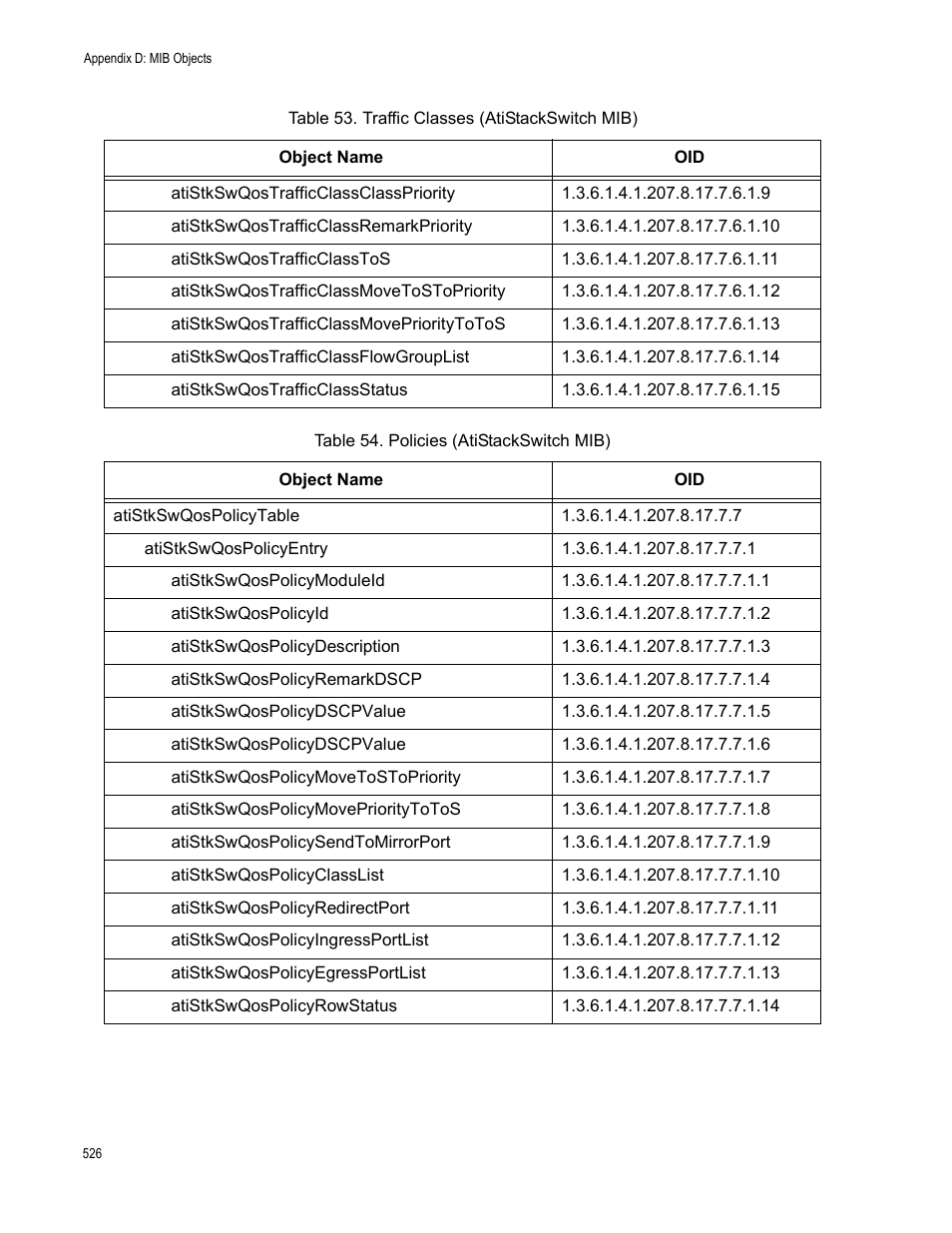 Appendix D: MIB Objects

Table 53. Traffic Classes (AtiStackSwitch MIB)

| Object Name | OID |
|---|---|
| atiStkSwQosTrafficClassClassPriority | 1.3.6.1.4.1.207.8.17.7.6.1.9 |
| atiStkSwQosTrafficClassRemarkPriority | 1.3.6.1.4.1.207.8.17.7.6.1.10 |
| atiStkSwQosTrafficClassToS | 1.3.6.1.4.1.207.8.17.7.6.1.11 |
| atiStkSwQosTrafficClassMoveToSToPriority | 1.3.6.1.4.1.207.8.17.7.6.1.12 |
| atiStkSwQosTrafficClassMovePriorityToToS | 1.3.6.1.4.1.207.8.17.7.6.1.13 |
| atiStkSwQosTrafficClassFlowGroupList | 1.3.6.1.4.1.207.8.17.7.6.1.14 |
| atiStkSwQosTrafficClassStatus | 1.3.6.1.4.1.207.8.17.7.6.1.15 |

Table 54. Policies (AtiStackSwitch MIB)

| Object Name | OID |
|---|---|
| atiStkSwQosPolicyTable | 1.3.6.1.4.1.207.8.17.7.7 |
| atiStkSwQosPolicyEntry | 1.3.6.1.4.1.207.8.17.7.7.1 |
| atiStkSwQosPolicyModuleId | 1.3.6.1.4.1.207.8.17.7.7.1.1 |
| atiStkSwQosPolicyId | 1.3.6.1.4.1.207.8.17.7.7.1.2 |
| atiStkSwQosPolicyDescription | 1.3.6.1.4.1.207.8.17.7.7.1.3 |
| atiStkSwQosPolicyRemarkDSCP | 1.3.6.1.4.1.207.8.17.7.7.1.4 |
| atiStkSwQosPolicyDSCPValue | 1.3.6.1.4.1.207.8.17.7.7.1.5 |
| atiStkSwQosPolicyDSCPValue | 1.3.6.1.4.1.207.8.17.7.7.1.6 |
| atiStkSwQosPolicyMoveToSToPriority | 1.3.6.1.4.1.207.8.17.7.7.1.7 |
| atiStkSwQosPolicyMovePriorityToToS | 1.3.6.1.4.1.207.8.17.7.7.1.8 |
| atiStkSwQosPolicySendToMirrorPort | 1.3.6.1.4.1.207.8.17.7.7.1.9 |
| atiStkSwQosPolicyClassList | 1.3.6.1.4.1.207.8.17.7.7.1.10 |
| atiStkSwQosPolicyRedirectPort | 1.3.6.1.4.1.207.8.17.7.7.1.11 |
| atiStkSwQosPolicyIngressPortList | 1.3.6.1.4.1.207.8.17.7.7.1.12 |
| atiStkSwQosPolicyEgressPortList | 1.3.6.1.4.1.207.8.17.7.7.1.13 |
| atiStkSwQosPolicyRowStatus | 1.3.6.1.4.1.207.8.17.7.7.1.14 |

526